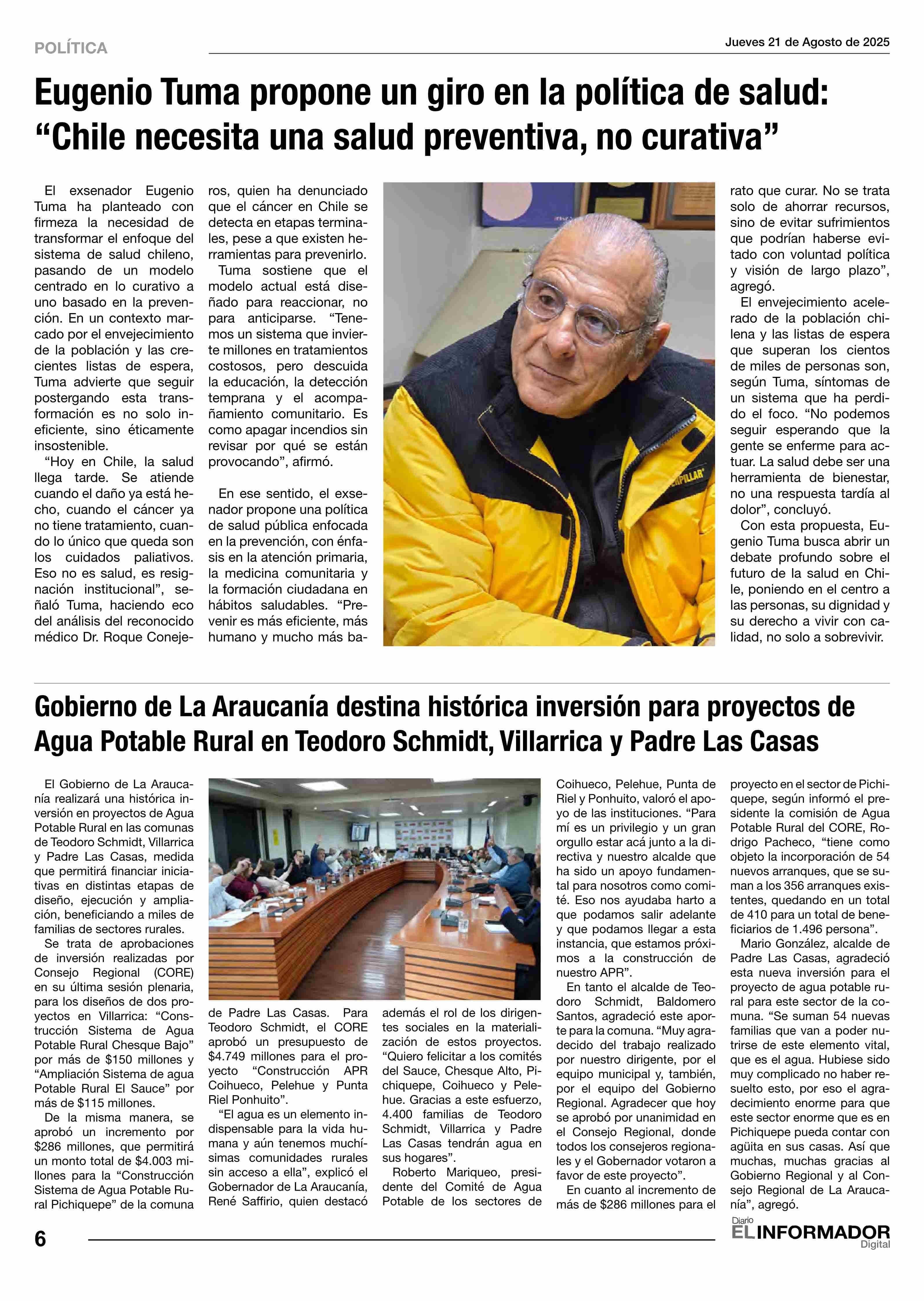 POLÍTICA

Jueves 21 de Agosto de 2025

Eugenio Tuma propone un giro en la política de salud: “Chile necesita una salud preventiva, no curativa”

El exsenador Eugenio Tuma ha planteado con firmeza la necesidad de transformar el enfoque del sistema de salud chileno, pasando de un modelo centrado en lo curativo a uno basado en la prevención. En un contexto marcado por el envejecimiento de la población y las crecientes listas de espera, Tuma advierte que seguir postergando esta transformación es no solo ineficiente, sino éticamente insostenible.

“Hoy en Chile, la salud llega tarde. Se atiende cuando el daño ya está hecho, cuando el cáncer ya no tiene tratamiento, cuando lo único que queda son los cuidados paliativos. Eso no es salud, es resignación institucional”, señaló Tuma, haciendo eco del análisis del reconocido médico Dr. Roque Conejeros, quien ha denunciado que el cáncer en Chile se detecta en etapas terminales, pese a que existen herramientas para prevenirlo.

Tuma sostiene que el modelo actual está diseñado para reaccionar, no para anticiparse. “Tenemos un sistema que invierte millones en tratamientos costosos, pero descuida la educación, la detección temprana y el acompañamiento comunitario. Es como apagar incendios sin revisar por qué se están provocando”, afirmó.

En ese sentido, el exsenador propone una política de salud pública enfocada en la prevención, con énfasis en la atención primaria, la medicina comunitaria y la formación ciudadana en hábitos saludables. “Prevenir es más eficiente, más humano y mucho más barato que curar. No se trata solo de ahorrar recursos, sino de evitar sufrimientos que podrían haberse evitado con voluntad política y visión de largo plazo”, agregó.

El envejecimiento acelerado de la población chilena y las listas de espera que superan los cientos de miles de personas son, según Tuma, síntomas de un sistema que ha perdido el foco. “No podemos seguir esperando que la gente se enferme para actuar. La salud debe ser una herramienta de bienestar, no una respuesta tardía al dolor”, concluyó.

Con esta propuesta, Eugenio Tuma busca abrir un debate profundo sobre el futuro de la salud en Chile, poniendo en el centro a las personas, su dignidad y su derecho a vivir con calidad, no solo a sobrevivir.

Gobierno de La Araucanía destina histórica inversión para proyectos de Agua Potable Rural en Teodoro Schmidt, Villarrica y Padre Las Casas

El Gobierno de La Araucanía realizará una histórica inversión en proyectos de Agua Potable Rural en las comunas de Teodoro Schmidt, Villarrica y Padre Las Casas, medida que permitirá financiar iniciativas en distintas etapas de diseño, ejecución y ampliación, beneficiando a miles de familias de sectores rurales.

Se trata de aprobaciones de inversión realizadas por Consejo Regional (CORE) en su última sesión plenaria, para los diseños de dos proyectos en Villarrica: “Construcción Sistema de Agua Potable Rural Chesque Bajo” por más de $150 millones y “Ampliación Sistema de agua Potable Rural El Sauce” por más de $115 millones.

De la misma manera, se aprobó un incremento por $286 millones, que permitirá un monto total de $4.003 millones para la “Construcción Sistema de Agua Potable Rural Pichiquepe” de la comuna de Padre Las Casas. Para Teodoro Schmidt, el CORE aprobó un presupuesto de $4.749 millones para el proyecto “Construcción APR Coihueco, Pelehue y Punta Riel Ponhuito”.

“El agua es un elemento indispensable para la vida humana y aún tenemos muchísimas comunidades rurales sin acceso a ella”, explicó el Gobernador de La Araucanía, René Saffirio, quien destacó además el rol de los dirigentes sociales en la materialización de estos proyectos. “Quiero felicitar a los comités del Sauce, Chesque Alto, Pichiquepe, Coihueco y Pelehue. Gracias a este esfuerzo, 4.400 familias de Teodoro Schmidt, Villarrica y Padre Las Casas tendrán agua en sus hogares”.

Roberto Mariqueo, presidente del Comité de Agua Potable de los sectores de Coihueco, Pelehue, Punta de Riel y Ponhuito, valoró el apoyo de las instituciones. “Para mí es un privilegio y un gran orgullo estar acá junto a la directiva y nuestro alcalde que ha sido un apoyo fundamental para nosotros como comité. Eso nos ayudaba harto a que podamos salir adelante y que podamos llegar a esta instancia, que estamos próximos a la construcción de nuestro APR”.

En tanto el alcalde de Teodoro Schmidt, Baldomero Santos, agradeció este aporte para la comuna. “Muy agradecido del trabajo realizado por nuestro dirigente, por el equipo municipal y, también, por el equipo del Gobierno Regional. Agradecer que hoy se aprobó por unanimidad en el Consejo Regional, donde todos los consejeros regionales y el Gobernador votaron a favor de este proyecto”.

En cuanto al incremento de más de $286 millones para el proyecto en el sector de Pichiquepe, según informó el presidente la comisión de Agua Potable Rural del CORE, Rodrigo Pacheco, “tiene como objeto la incorporación de 54 nuevos arranques, que se suman a los 356 arranques existentes, quedando en un total de 410 para un total de beneficiarios de 1.496 persona”.

Mario González, alcalde de Padre Las Casas, agradeció esta nueva inversión para el proyecto de agua potable rural para este sector de la comuna. “Se suman 54 nuevas familias que van a poder nutrirse de este elemento vital, que es el agua. Hubiese sido muy complicado no haber resuelto esto, por eso el agradecimiento enorme para que este sector enorme que es en Pichiquepe pueda contar con agüita en sus casas. Así que muchas, muchas gracias al Gobierno Regional y al Consejo Regional de La Araucanía”, agregó.

6

Diario EL INFORMADOR Digital